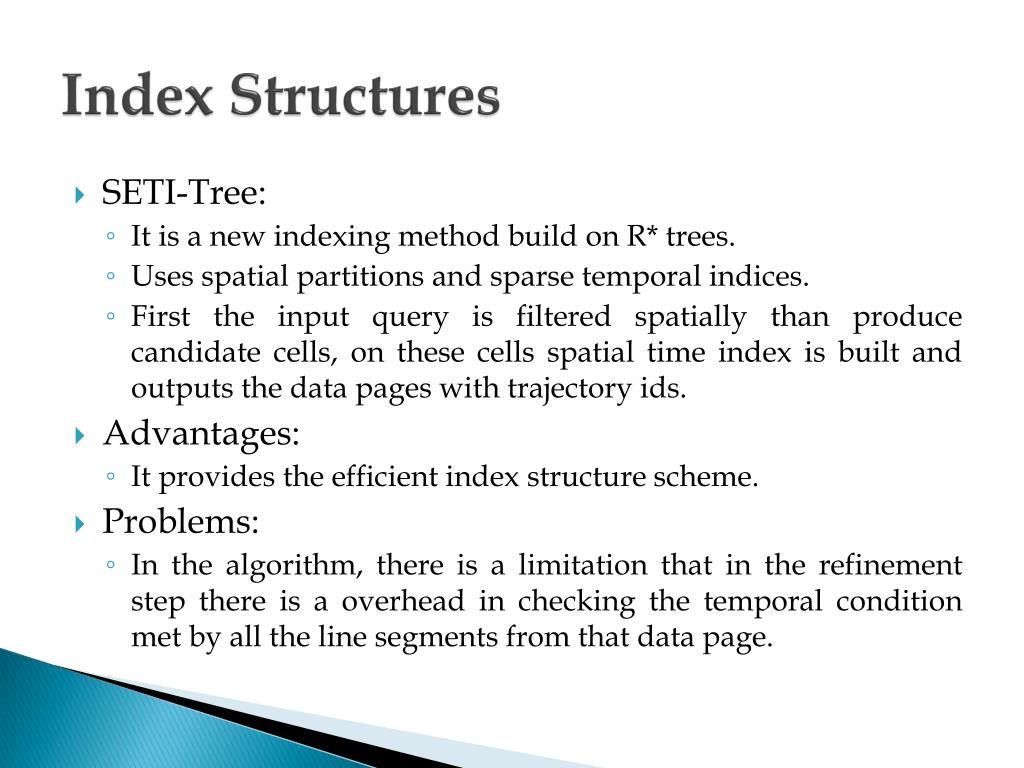 Index Structures

SETI-Tree:

It is a new indexing method build on R* trees.

Uses spatial partitions and sparse temporal indices.

First the input query is filtered spatially than produce candidate cells, on these cells spatial time index is built and outputs the data pages with trajectory ids.

Advantages:

It provides the efficient index structure scheme.

Problems:

In the algorithm, there is a limitation that in the refinement step there is a overhead in checking the temporal condition met by all the line segments from that data page.